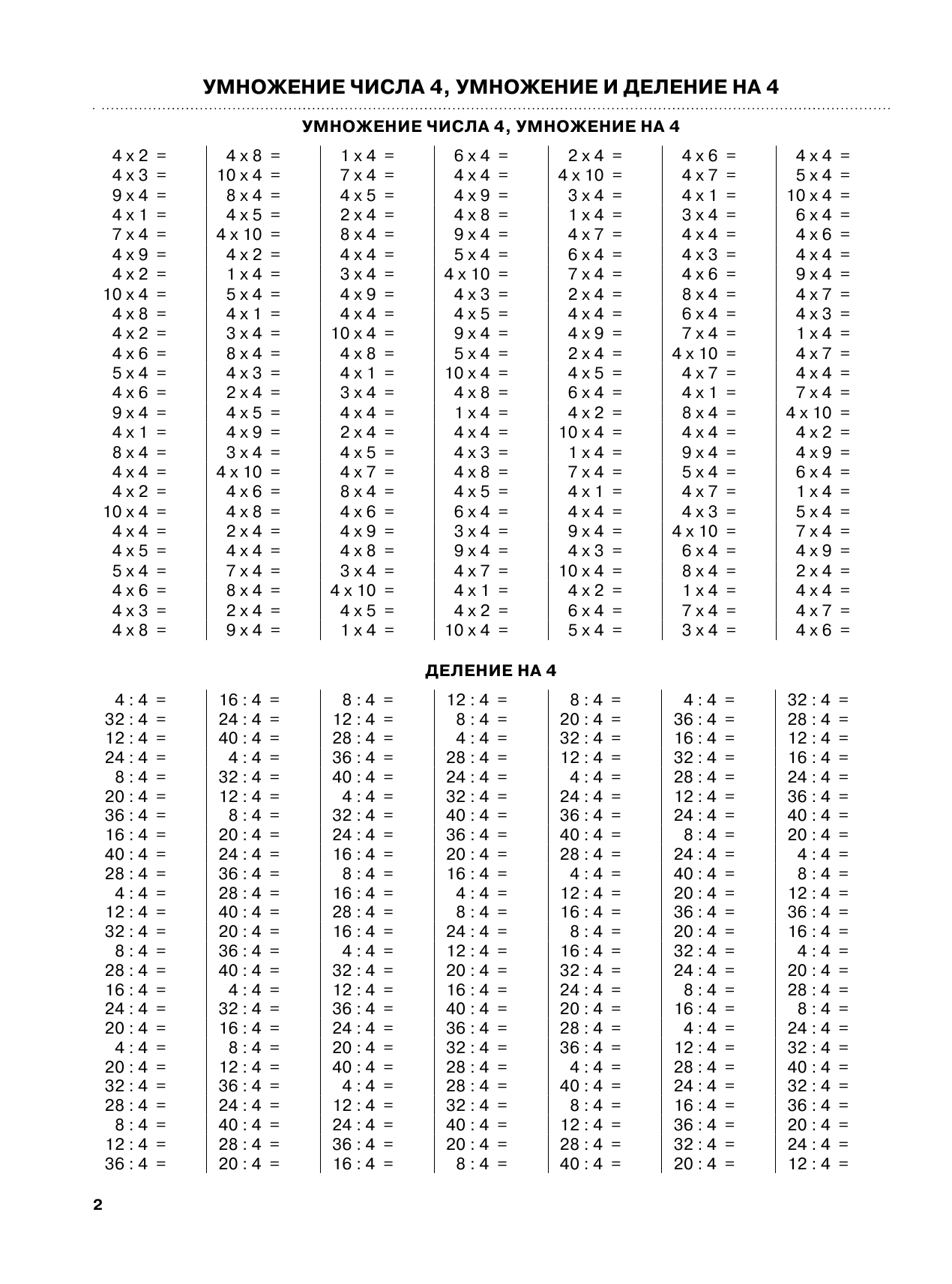 УМНОЖЕНИЕ ЧИСЛА 4, УМНОЖЕНИЕ И ДЕЛЕНИЕ НА 4

УМНОЖЕНИЕ ЧИСЛА 4, УМНОЖЕНИЕ НА 4

4 x 2 =
4 x 3 =
9 x 4 =
4 x 1 =
7 x 4 =
4 x 9 =
4 x 2 =
10 x 4 =
4 x 8 =
4 x 2 =
4 x 6 =
5 x 4 =
4 x 6 =
9 x 4 =
4 x 1 =
8 x 4 =
4 x 4 =
4 x 2 =
10 x 4 =
4 x 4 =
4 x 5 =
5 x 4 =
4 x 6 =
4 x 3 =
4 x 8 =

4 x 8 =
10 x 4 =
8 x 4 =
4 x 5 =
4 x 10 =
4 x 2 =
1 x 4 =
5 x 4 =
4 x 1 =
3 x 4 =
8 x 4 =
4 x 3 =
2 x 4 =
4 x 5 =
4 x 9 =
3 x 4 =
4 x 10 =
4 x 6 =
4 x 8 =
2 x 4 =
4 x 4 =
7 x 4 =
8 x 4 =
2 x 4 =
9 x 4 =

1 x 4 =
7 x 4 =
4 x 5 =
2 x 4 =
8 x 4 =
4 x 4 =
3 x 4 =
4 x 9 =
4 x 4 =
10 x 4 =
4 x 8 =
4 x 1 =
3 x 4 =
4 x 4 =
2 x 4 =
4 x 5 =
4 x 7 =
8 x 4 =
4 x 6 =
4 x 9 =
4 x 8 =
3 x 4 =
4 x 10 =
4 x 5 =
1 x 4 =

6 x 4 =
4 x 4 =
4 x 9 =
4 x 8 =
9 x 4 =
5 x 4 =
4 x 10 =
4 x 3 =
4 x 5 =
9 x 4 =
5 x 4 =
10 x 4 =
4 x 8 =
1 x 4 =
4 x 4 =
4 x 3 =
4 x 8 =
4 x 5 =
6 x 4 =
3 x 4 =
9 x 4 =
4 x 7 =
4 x 1 =
4 x 2 =
10 x 4 =

2 x 4 =
4 x 10 =
3 x 4 =
1 x 4 =
4 x 7 =
6 x 4 =
7 x 4 =
2 x 4 =
4 x 4 =
4 x 9 =
2 x 4 =
4 x 5 =
6 x 4 =
4 x 2 =
10 x 4 =
1 x 4 =
7 x 4 =
4 x 1 =
4 x 4 =
9 x 4 =
4 x 3 =
10 x 4 =
4 x 2 =
6 x 4 =
5 x 4 =

4 x 6 =
4 x 7 =
4 x 1 =
3 x 4 =
4 x 4 =
4 x 3 =
4 x 6 =
8 x 4 =
6 x 4 =
7 x 4 =
4 x 10 =
4 x 7 =
4 x 1 =
8 x 4 =
4 x 4 =
9 x 4 =
5 x 4 =
4 x 7 =
4 x 3 =
4 x 10 =
6 x 4 =
8 x 4 =
1 x 4 =
7 x 4 =
3 x 4 =

4 x 4 =
5 x 4 =
10 x 4 =
6 x 4 =
4 x 6 =
4 x 4 =
9 x 4 =
4 x 7 =
4 x 3 =
1 x 4 =
4 x 7 =
4 x 4 =
7 x 4 =
4 x 10 =
4 x 2 =
4 x 9 =
6 x 4 =
1 x 4 =
5 x 4 =
7 x 4 =
4 x 9 =
2 x 4 =
4 x 4 =
4 x 7 =
4 x 6 =

ДЕЛЕНИЕ НА 4

4 : 4 =
32 : 4 =
12 : 4 =
24 : 4 =
8 : 4 =
20 : 4 =
36 : 4 =
16 : 4 =
40 : 4 =
28 : 4 =
4 : 4 =
12 : 4 =
32 : 4 =
8 : 4 =
28 : 4 =
16 : 4 =
24 : 4 =
20 : 4 =
4 : 4 =
20 : 4 =
32 : 4 =
28 : 4 =
8 : 4 =
12 : 4 =
36 : 4 =

16 : 4 =
24 : 4 =
40 : 4 =
4 : 4 =
32 : 4 =
12 : 4 =
8 : 4 =
20 : 4 =
24 : 4 =
36 : 4 =
28 : 4 =
40 : 4 =
20 : 4 =
36 : 4 =
40 : 4 =
4 : 4 =
32 : 4 =
16 : 4 =
8 : 4 =
12 : 4 =
36 : 4 =
24 : 4 =
40 : 4 =
28 : 4 =
20 : 4 =

8 : 4 =
12 : 4 =
28 : 4 =
36 : 4 =
40 : 4 =
4 : 4 =
32 : 4 =
24 : 4 =
16 : 4 =
8 : 4 =
16 : 4 =
28 : 4 =
16 : 4 =
4 : 4 =
32 : 4 =
12 : 4 =
36 : 4 =
24 : 4 =
20 : 4 =
40 : 4 =
4 : 4 =
12 : 4 =
24 : 4 =
36 : 4 =
16 : 4 =

12 : 4 =
8 : 4 =
4 : 4 =
28 : 4 =
24 : 4 =
32 : 4 =
40 : 4 =
36 : 4 =
20 : 4 =
16 : 4 =
4 : 4 =
8 : 4 =
24 : 4 =
12 : 4 =
20 : 4 =
16 : 4 =
40 : 4 =
36 : 4 =
32 : 4 =
28 : 4 =
28 : 4 =
32 : 4 =
40 : 4 =
20 : 4 =
8 : 4 =

8 : 4 =
20 : 4 =
32 : 4 =
12 : 4 =
4 : 4 =
24 : 4 =
36 : 4 =
40 : 4 =
28 : 4 =
4 : 4 =
12 : 4 =
16 : 4 =
8 : 4 =
16 : 4 =
32 : 4 =
24 : 4 =
20 : 4 =
28 : 4 =
36 : 4 =
4 : 4 =
40 : 4 =
8 : 4 =
12 : 4 =
28 : 4 =
40 : 4 =

4 : 4 =
36 : 4 =
16 : 4 =
32 : 4 =
28 : 4 =
12 : 4 =
24 : 4 =
8 : 4 =
24 : 4 =
40 : 4 =
20 : 4 =
36 : 4 =
20 : 4 =
32 : 4 =
24 : 4 =
8 : 4 =
16 : 4 =
4 : 4 =
12 : 4 =
28 : 4 =
24 : 4 =
16 : 4 =
36 : 4 =
32 : 4 =
20 : 4 =

32 : 4 =
28 : 4 =
12 : 4 =
16 : 4 =
24 : 4 =
36 : 4 =
40 : 4 =
20 : 4 =
4 : 4 =
8 : 4 =
12 : 4 =
36 : 4 =
16 : 4 =
4 : 4 =
20 : 4 =
28 : 4 =
8 : 4 =
24 : 4 =
32 : 4 =
40 : 4 =
32 : 4 =
36 : 4 =
20 : 4 =
24 : 4 =
12 : 4 =

2